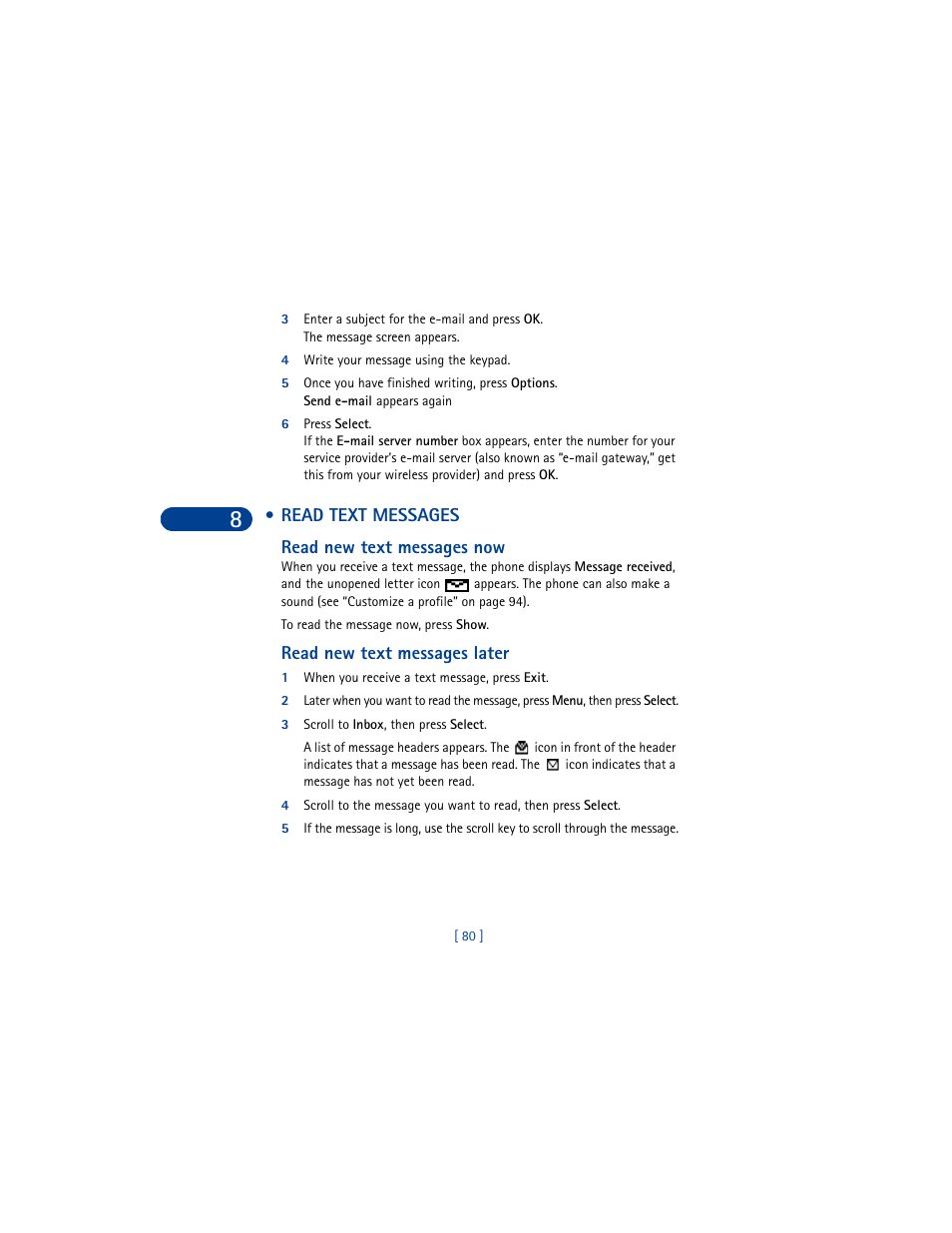 3 Enter a subject for the e-mail and press OK.
The message screen appears.

4 Write your message using the keypad.

5 Once you have finished writing, press Options.
Send e-mail appears again

6 Press Select.
If the E-mail server number box appears, enter the number for your service provider's e-mail server (also known as "e-mail gateway," get this from your wireless provider) and press OK.

8

• READ TEXT MESSAGES

Read new text messages now

When you receive a text message, the phone displays Message received, and the unopened letter icon appears. The phone can also make a sound (see "Customize a profile" on page 94).

To read the message now, press Show.

Read new text messages later

1 When you receive a text message, press Exit.

2 Later when you want to read the message, press Menu, then press Select.

3 Scroll to Inbox, then press Select.

A list of message headers appears. The icon in front of the header indicates that a message has been read. The icon indicates that a message has not yet been read.

4 Scroll to the message you want to read, then press Select.

5 If the message is long, use the scroll key to scroll through the message.

[ 80 ]